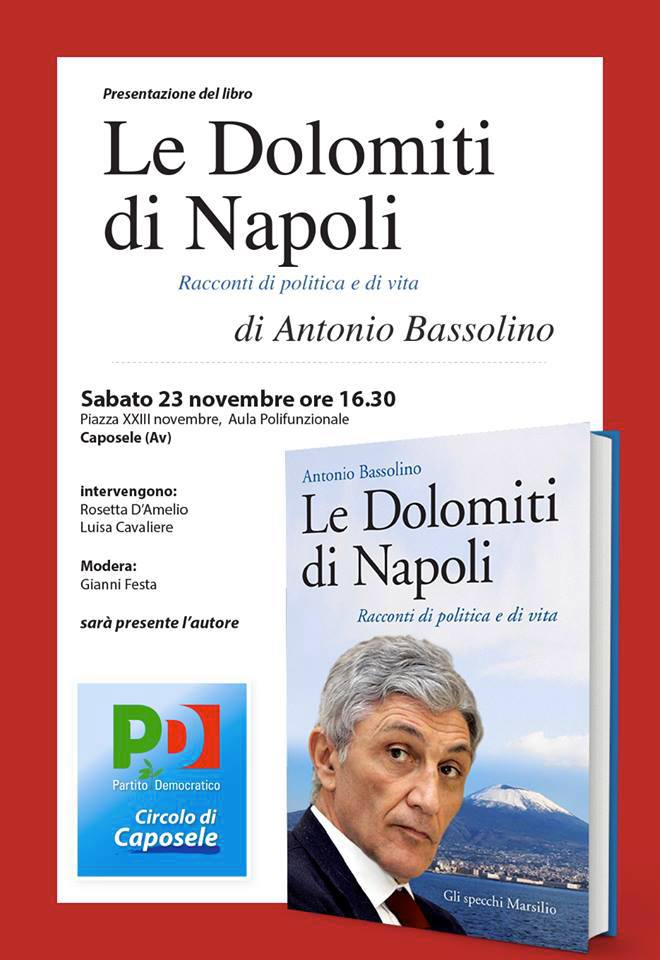 Presentazione del libro

Le Dolomiti di Napoli

Racconti di politica e di vita

di Antonio Bassolino

Sabato 23 novembre ore 16.30
Piazza XXIII novembre, Aula Polifunzionale
Caposele (Av)

intervengono:
Rosetta D'Amelio
Luisa Cavaliere

Modera:
Gianni Festa

sarà presente l'autore

PD
Partito Democratico
Circolo di Caposele

Antonio Bassolino
Le Dolomiti di Napoli
Racconti di politica e di vita
Gli specchi Marsilio